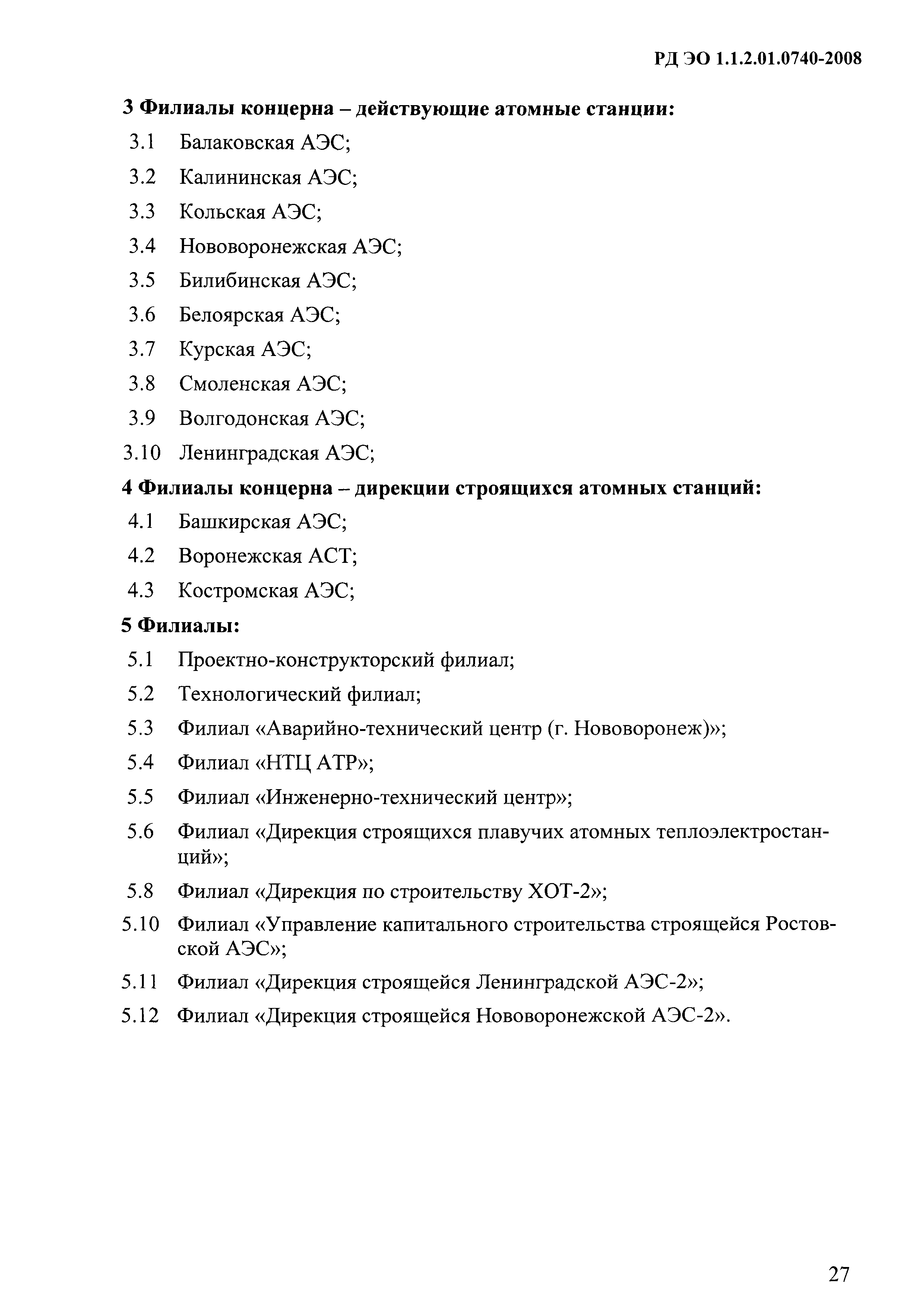 РД ЭО 1.1.2.01.0740-2008

3 Филиалы концерна – действующие атомные станции:

3.1 Балаковская АЭС;

3.2 Калининская АЭС;

3.3 Кольская АЭС;

3.4 Нововоронежская АЭС;

3.5 Билибинская АЭС;

3.6 Белоярская АЭС;

3.7 Курская АЭС;

3.8 Смоленская АЭС;

3.9 Волгодонская АЭС;

3.10 Ленинградская АЭС;

4 Филиалы концерна – дирекции строящихся атомных станций:

4.1 Башкирская АЭС;

4.2 Воронежская АСТ;

4.3 Костромская АЭС;

5 Филиалы:

5.1 Проектно-конструкторский филиал;

5.2 Технологический филиал;

5.3 Филиал «Аварийно-технический центр (г. Нововоронеж)»;

5.4 Филиал «НТЦ АТР»;

5.5 Филиал «Инженерно-технический центр»;

5.6 Филиал «Дирекция строящихся плавучих атомных теплоэлектростанций»;

5.8 Филиал «Дирекция по строительству ХОТ-2»;

5.10 Филиал «Управление капитального строительства строящейся Ростовской АЭС»;

5.11 Филиал «Дирекция строящейся Ленинградской АЭС-2»;

5.12 Филиал «Дирекция строящейся Нововоронежской АЭС-2».

27